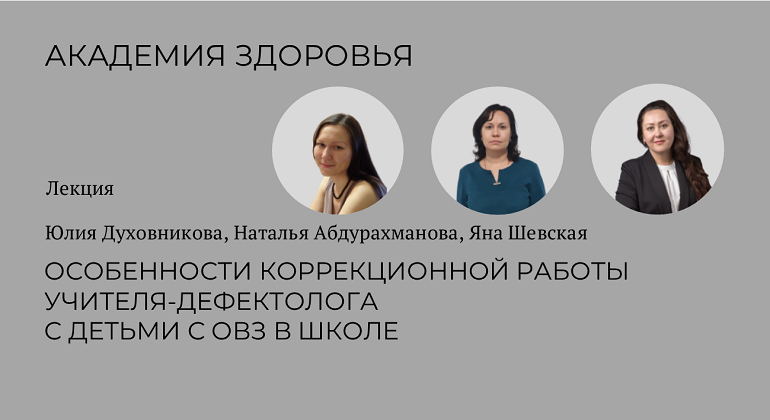 АКАДЕМИЯ ЗДОРОВЬЯ

Лекция

Юлия Духовникова, Наталья Абдурахманова, Яна Шевская

ОСОБЕННОСТИ КОРРЕКЦИОННОЙ РАБОТЫ УЧИТЕЛЯ-ДЕФЕКТОЛОГА С ДЕТЬМИ С ОВЗ В ШКОЛЕ